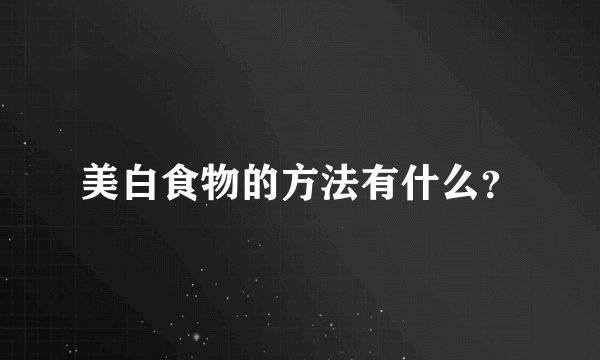 美白食物的方法有什么?